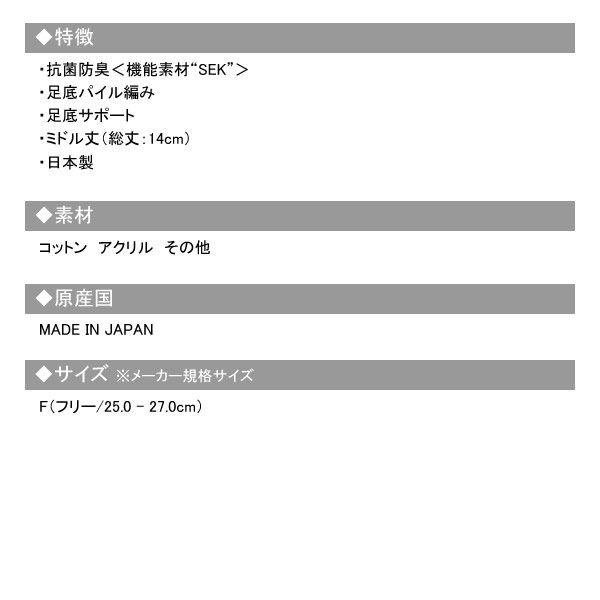 ◆特徴

・抗菌防臭＜機能素材“SEK”＞
・足底パイル編み
・足底サポート
・ミドル丈（総丈：14cm）
・日本製

◆素材

コットン アクリル その他

◆原産国

MADE IN JAPAN

◆サイズ ※メーカー規格サイズ

F（フリー/25.0 - 27.0cm）